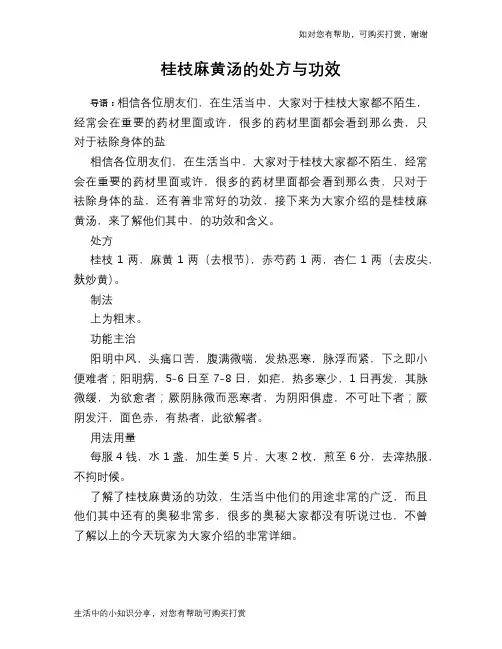 如对您有帮助，可购买打赏，谢谢

桂枝麻黄汤的处方与功效

导语：相信各位朋友们，在生活当中，大家对于桂枝大家都不陌生，经常会在重要的药材里面或许，很多的药材里面都会看到那么贵，只对于祛除身体的盐

相信各位朋友们，在生活当中，大家对于桂枝大家都不陌生，经常会在重要的药材里面或许，很多的药材里面都会看到那么贵，只对于祛除身体的盐，还有着非常好的功效，接下来为大家介绍的是桂枝麻黄汤，来了解他们其中，的功效和含义。

处方

桂枝 1 两，麻黄 1 两（去根节），赤芍药 1 两，杏仁 1 两（去皮尖，麸炒黄）。

制法

上为粗末。

功能主治

阳明中风，头痛口苦，腹满微喘，发热恶寒，脉浮而紧，下之即小便难者；阳明病，5-6 日至 7-8 日，如疟，热多寒少，1 日再发，其脉微缓，为欲愈者；厥阴脉微而恶寒者，为阴阳俱虚，不可吐下者；厥阴发汗，面色赤，有热者，此欲解者。

用法用量

每服 4 钱，水 1 盏，加生姜 5 片，大枣 2 枚，煎至 6 分，去滓热服，不拘时候。

了解了桂枝麻黄汤的功效，生活当中他们的用途非常的广泛，而且他们其中还有的奥秘非常多，很多的奥秘大家都没有听说过也，不曾了解以上的今天玩家为大家介绍的非常详细。

生活中的小知识分享，对您有帮助可购买打赏